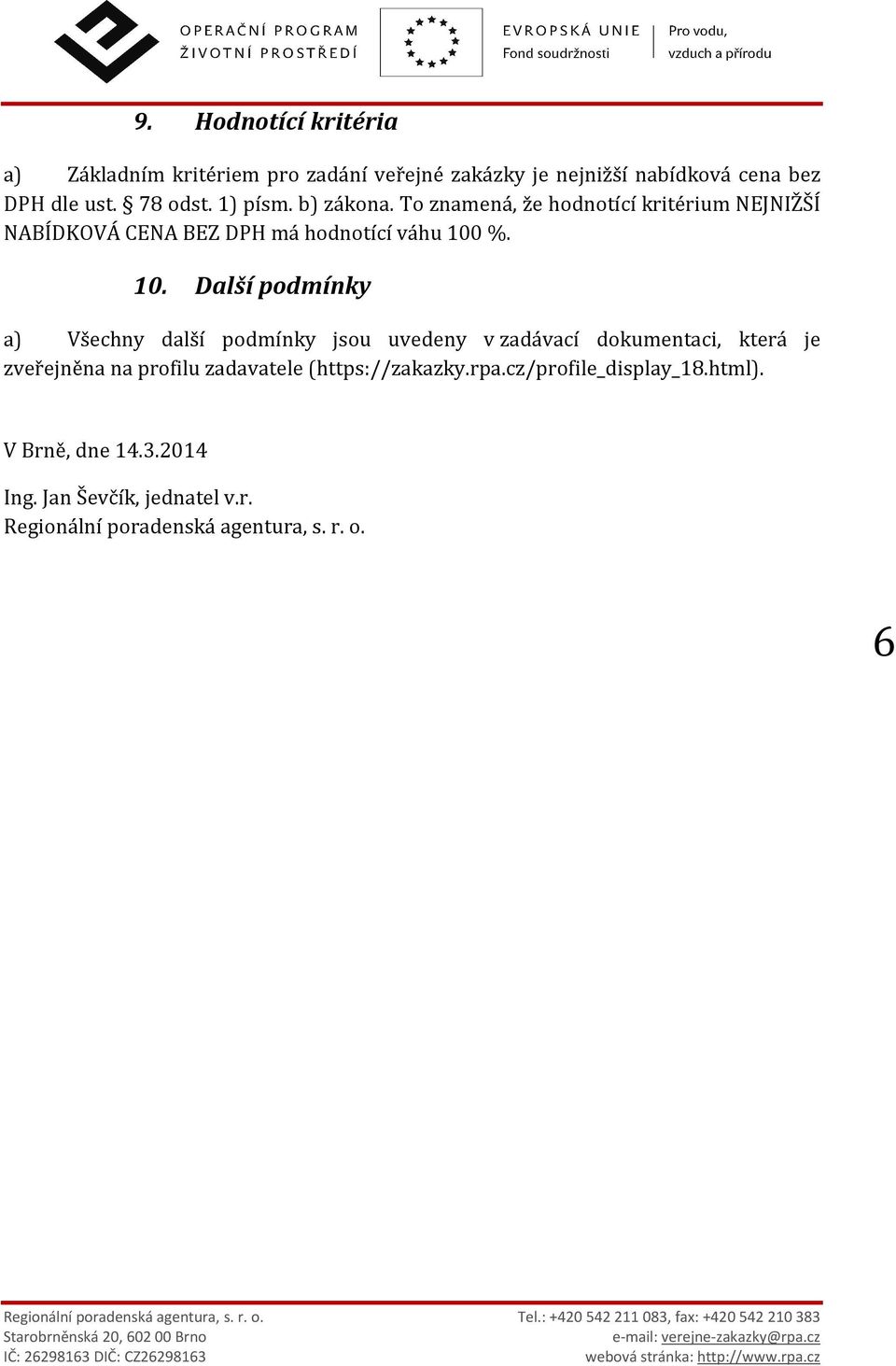 OPERAČNÍ PROGRAM
ŽIVOTNÍ PROSTŘEDÍ

EVROPSKÁ UNIE
Fond soudržnosti

Pro vodu,
vzduch a přírodu

9. Hodnotící kritéria

a) Základním kritériem pro zadání veřejné zakázky je nejnižší nabídková cena bez DPH dle ust. § 78 odst. 1) písm. b) zákona. To znamená, že hodnotící kritérium NEJNIŽŠÍ NABÍDKOVÁ CENA BEZ DPH má hodnotící váhu 100 %.

10. Další podmínky

a) Všechny další podmínky jsou uvedeny v zadávací dokumentaci, která je zveřejněna na profilu zadavatele (https://zakazky.rpa.cz/profile_display_18.html).

V Brně, dne 14.3.2014

Ing. Jan Ševčík, jednatel v.r.
Regionální poradenská agentura, s. r. o.

6

Regionální poradenská agentura, s. r. o.
Starobrněnská 20, 602 00 Brno
IČ: 26298163 DIČ: CZ26298163

Tel.: +420 542 211 083, fax: +420 542 210 383
e-mail: verejne-zakazky@rpa.cz
webová stránka: http://www.rpa.cz